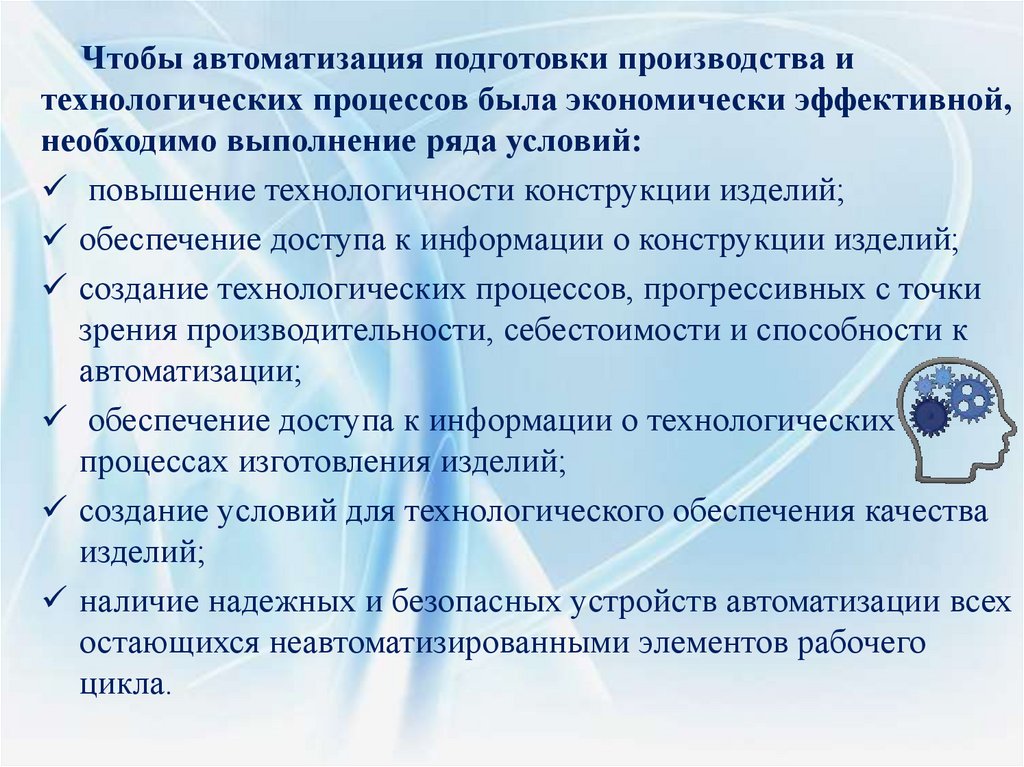 Чтобы автоматизация подготовки производства и технологических процессов была экономически эффективной, необходимо выполнение ряда условий:

✓ повышение технологичности конструкции изделий;

✓ обеспечение доступа к информации о конструкции изделий;

✓ создание технологических процессов, прогрессивных с точки зрения производительности, себестоимости и способности к автоматизации;

✓ обеспечение доступа к информации о технологических процессах изготовления изделий;

✓ создание условий для технологического обеспечения качества изделий;

✓ наличие надежных и безопасных устройств автоматизации всех остающихся неавтоматизированными элементов рабочего цикла.